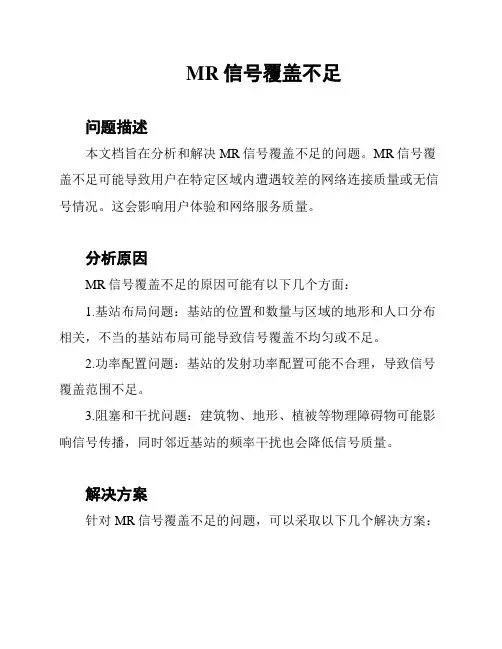 MR 信号覆盖不足

问题描述

本文档旨在分析和解决 MR 信号覆盖不足的问题。MR 信号覆盖不足可能导致用户在特定区域内遭遇较差的网络连接质量或无信号情况。这会影响用户体验和网络服务质量。

分析原因

MR 信号覆盖不足的原因可能有以下几个方面：

1.基站布局问题：基站的位置和数量与区域的地形和人口分布相关，不当的基站布局可能导致信号覆盖不均匀或不足。

2.功率配置问题：基站的发射功率配置可能不合理，导致信号覆盖范围不足。

3.阻塞和干扰问题：建筑物、地形、植被等物理障碍物可能影响信号传播，同时邻近基站的频率干扰也会降低信号质量。

解决方案

针对 MR 信号覆盖不足的问题，可以采取以下几个解决方案：